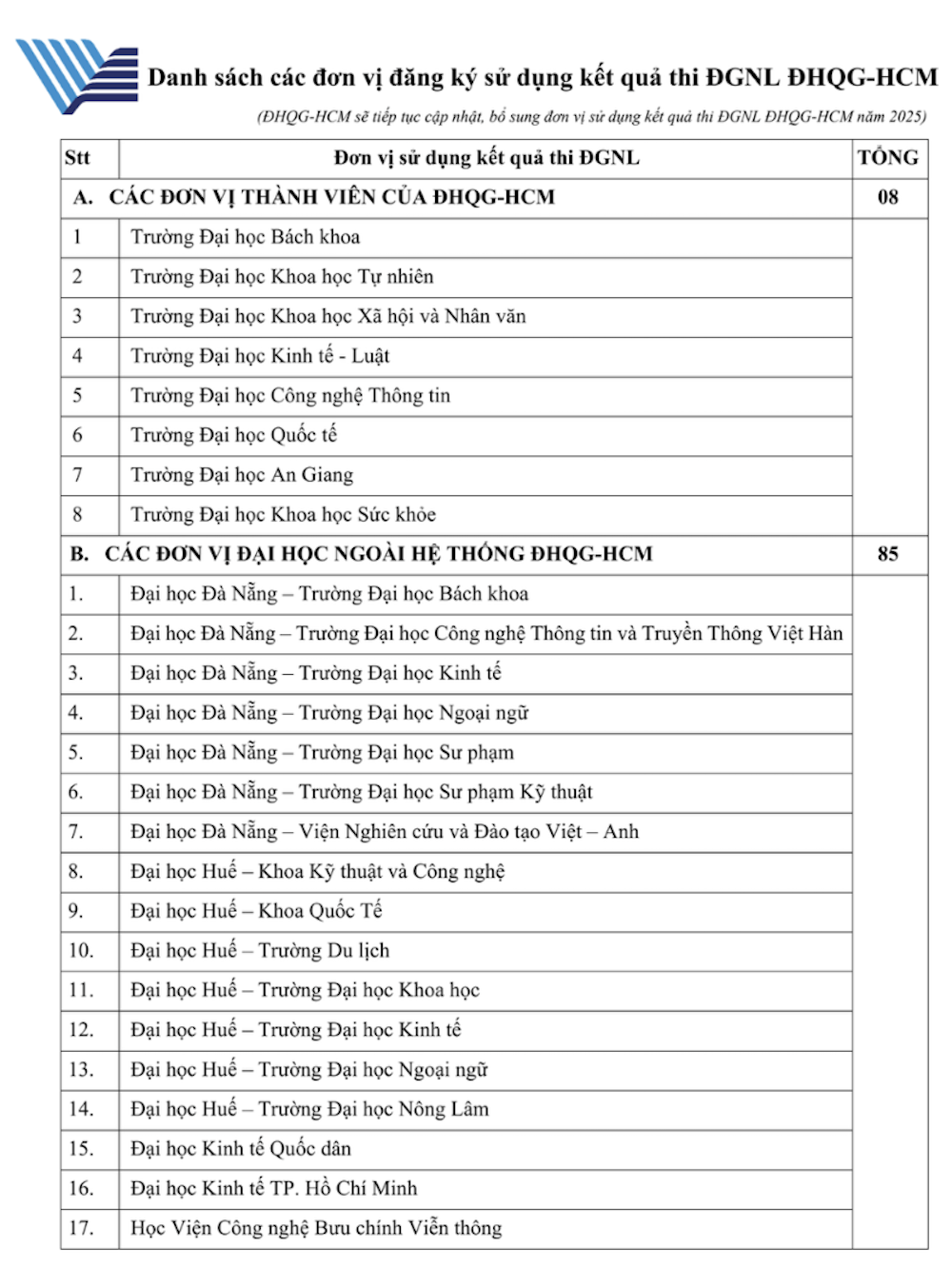 Danh sách các đơn vị đăng ký sử dụng kết quả thi ĐGNL ĐHQG-HCM

(ĐHQG-HCM sẽ tiếp tục cập nhật, bổ sung đơn vị sử dụng kết quả thi ĐGNL ĐHQG-HCM năm 2025)

| Stt | Đơn vị sử dụng kết quả thi ĐGNL | TỔNG |
|---|---|---|
| A. | CÁC ĐƠN VỊ THÀNH VIÊN CỦA ĐHQG-HCM | 08 |
| 1 | Trường Đại học Bách khoa | |
| 2 | Trường Đại học Khoa học Tự nhiên | |
| 3 | Trường Đại học Khoa học Xã hội và Nhân văn | |
| 4 | Trường Đại học Kinh tế - Luật | |
| 5 | Trường Đại học Công nghệ Thông tin | |
| 6 | Trường Đại học Quốc tế | |
| 7 | Trường Đại học An Giang | |
| 8 | Trường Đại học Khoa học Sức khỏe | |
| B. | CÁC ĐƠN VỊ ĐẠI HỌC NGOÀI HỆ THỐNG ĐHQG-HCM | 85 |
| 1. | Đại học Đà Nẵng – Trường Đại học Bách khoa | |
| 2. | Đại học Đà Nẵng – Trường Đại học Công nghệ Thông tin và Truyền Thông Việt Hàn | |
| 3. | Đại học Đà Nẵng – Trường Đại học Kinh tế | |
| 4. | Đại học Đà Nẵng – Trường Đại học Ngoại ngữ | |
| 5. | Đại học Đà Nẵng – Trường Đại học Sư phạm | |
| 6. | Đại học Đà Nẵng – Trường Đại học Sư phạm Kỹ thuật | |
| 7. | Đại học Đà Nẵng – Viện Nghiên cứu và Đào tạo Việt – Anh | |
| 8. | Đại học Huế – Khoa Kỹ thuật và Công nghệ | |
| 9. | Đại học Huế – Khoa Quốc Tế | |
| 10. | Đại học Huế – Trường Du lịch | |
| 11. | Đại học Huế – Trường Đại học Khoa học | |
| 12. | Đại học Huế – Trường Đại học Kinh tế | |
| 13. | Đại học Huế – Trường Đại học Ngoại ngữ | |
| 14. | Đại học Huế – Trường Đại học Nông Lâm | |
| 15. | Đại học Kinh tế Quốc dân | |
| 16. | Đại học Kinh tế TP. Hồ Chí Minh | |
| 17. | Học Viện Công nghệ Bưu chính Viễn thông | |